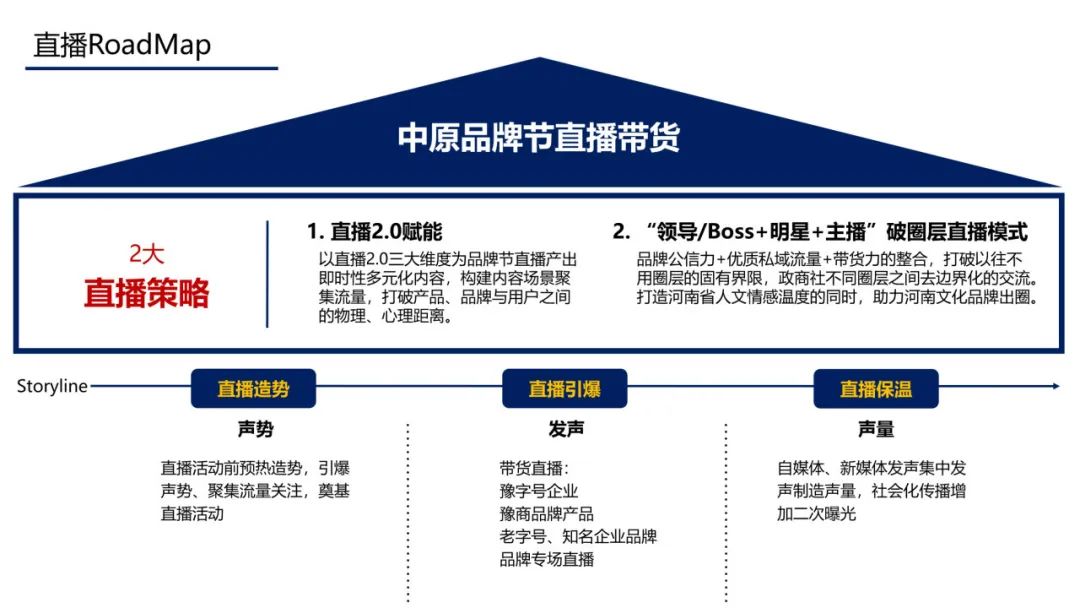 直播RoadMap

中原品牌节直播带货

2大
直播策略

1. 直播2.0赋能
以直播2.0三大维度为品牌节直播产出即时性多元化内容，构建内容场景聚集流量，打破产品、品牌与用户之间的物理、心理距离。

2. “领导/Boss+明星+主播”破圈层直播模式
品牌公信力+优质私域流量+带货力的整合，打破以往不用圈层的固有界限，政商社不同圈层之间去边界化的交流。打造河南省人文情感温度的同时，助力河南文化品牌出圈。

Storyline

直播造势
声势
直播活动前预热造势，引爆声势、聚集流量关注，奠基直播活动

直播引爆
发声
带货直播：
豫字号企业
豫商品牌产品
老字号、知名企业品牌
品牌专场直播

直播保温
声量
自媒体、新媒体发声集中发声制造声量，社会化传播增加二次曝光